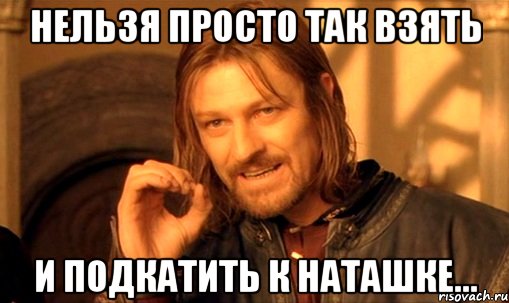 НЕЛЬЗЯ ПРОСТО ТАК ВЗЯТЬ

И ПОДКАТИТЬ К НАТАШКЕ...

risovach.ru